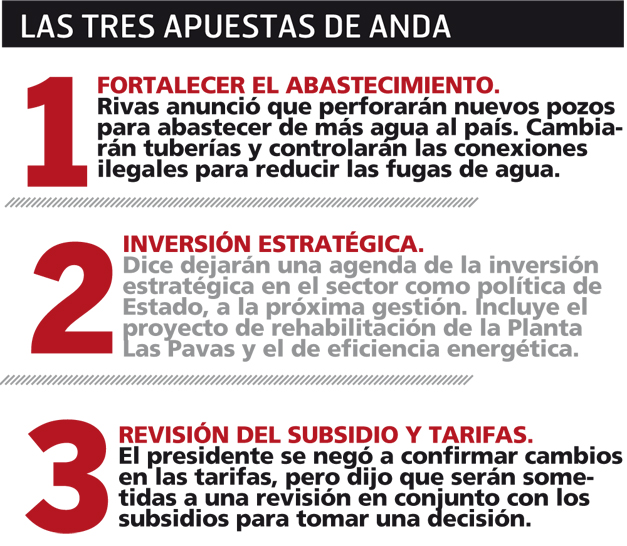 LAS TRES APUESTAS DE ANDA

1

FORTALECER EL ABASTECIMIENTO.
Rivas anunció que perforarán nuevos pozos para abastecer de más agua al país. Cambiarán tuberías y controlarán las conexiones ilegales para reducir las fugas de agua.

2

INVERSIÓN ESTRATÉGICA.
Dice dejarán una agenda de la inversión estratégica en el sector como política de Estado, a la próxima gestión. Incluye el proyecto de rehabilitación de la Planta Las Pavas y el de eficiencia energética.

3

REVISIÓN DEL SUBSIDIO Y TARIFAS.
El presidente se negó a confirmar cambios en las tarifas, pero dijo que serán sometidas a una revisión en conjunto con los subsidios para tomar una decisión.